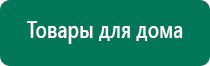 Товары для дома